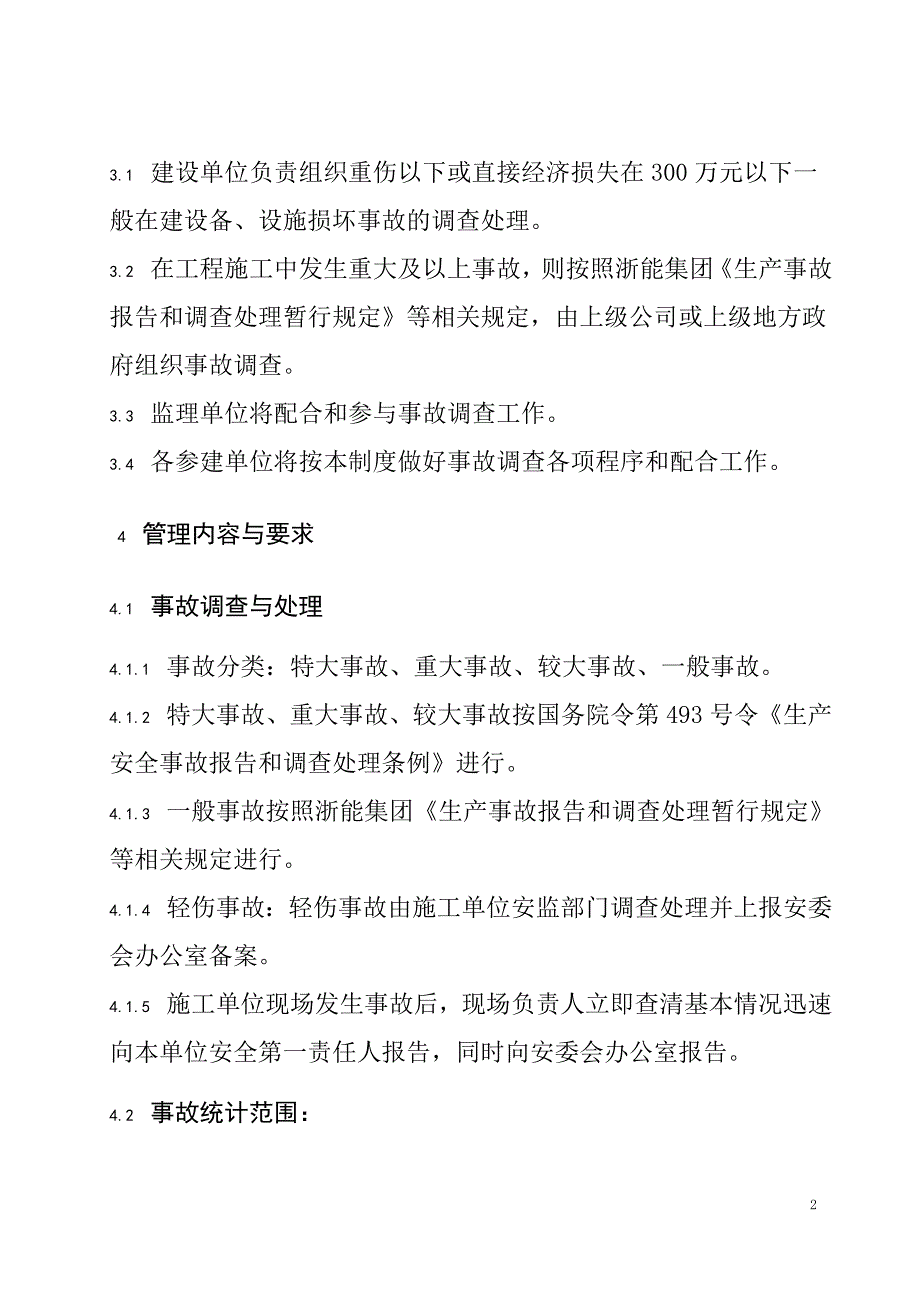 3.1 建设单位负责组织重伤以下或直接经济损失在 300 万元以下一般在建设备、设施损坏事故的调查处理。

3.2 在工程施工中发生重大及以上事故，则按照浙能集团《生产事故报告和调查处理暂行规定》等相关规定，由上级公司或上级地方政府组织事故调查。

3.3 监理单位将配合和参与事故调查工作。

3.4 各参建单位将按本制度做好事故调查各项程序和配合工作。

4 管理内容与要求

4.1 事故调查与处理

4.1.1 事故分类：特大事故、重大事故、较大事故、一般事故。

4.1.2 特大事故、重大事故、较大事故按国务院令第 493 号令《生产安全事故报告和调查处理条例》进行。

4.1.3 一般事故按照浙能集团《生产事故报告和调查处理暂行规定》等相关规定进行。

4.1.4 轻伤事故：轻伤事故由施工单位安监部门调查处理并上报安委会办公室备案。

4.1.5 施工单位现场发生事故后，现场负责人立即查清基本情况迅速向本单位安全第一责任人报告，同时向安委会办公室报告。

4.2 事故统计范围：

2